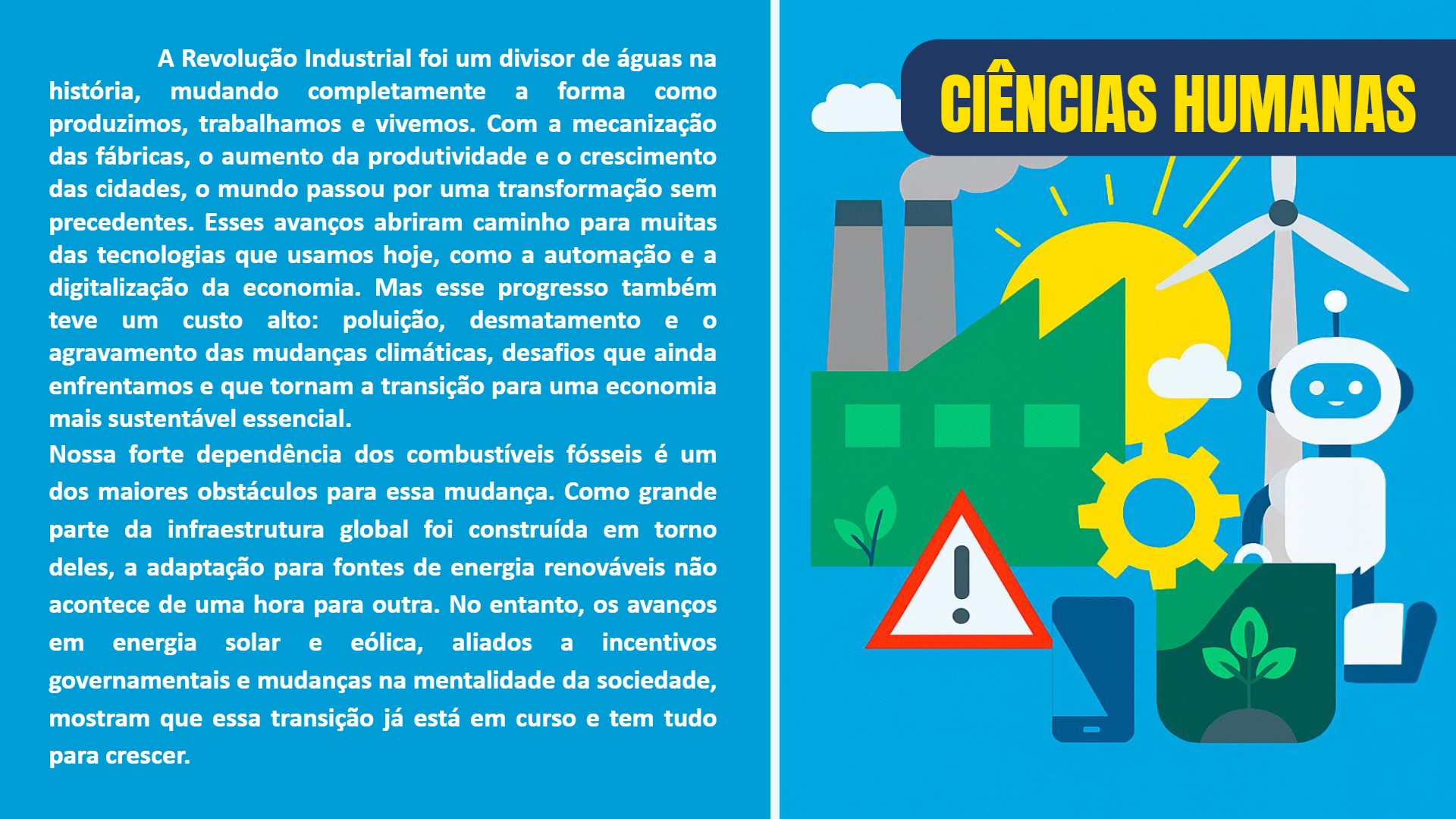 A Revolução Industrial foi um divisor de águas na história, mudando completamente a forma como produzimos, trabalhamos e vivemos. Com a mecanização das fábricas, o aumento da produtividade e o crescimento das cidades, o mundo passou por uma transformação sem precedentes. Esses avanços abriram caminho para muitas das tecnologias que usamos hoje, como a automação e a digitalização da economia. Mas esse progresso também teve um custo alto: poluição, desmatamento e o agravamento das mudanças climáticas, desafios que ainda enfrentamos e que tornam a transição para uma economia mais sustentável essencial.

Nossa forte dependência dos combustíveis fósseis é um dos maiores obstáculos para essa mudança. Como grande parte da infraestrutura global foi construída em torno deles, a adaptação para fontes de energia renováveis não acontece de uma hora para outra. No entanto, os avanços em energia solar e eólica, aliados a incentivos governamentais e mudanças na mentalidade da sociedade, mostram que essa transição já está em curso e tem tudo para crescer.

CIÊNCIAS HUMANAS